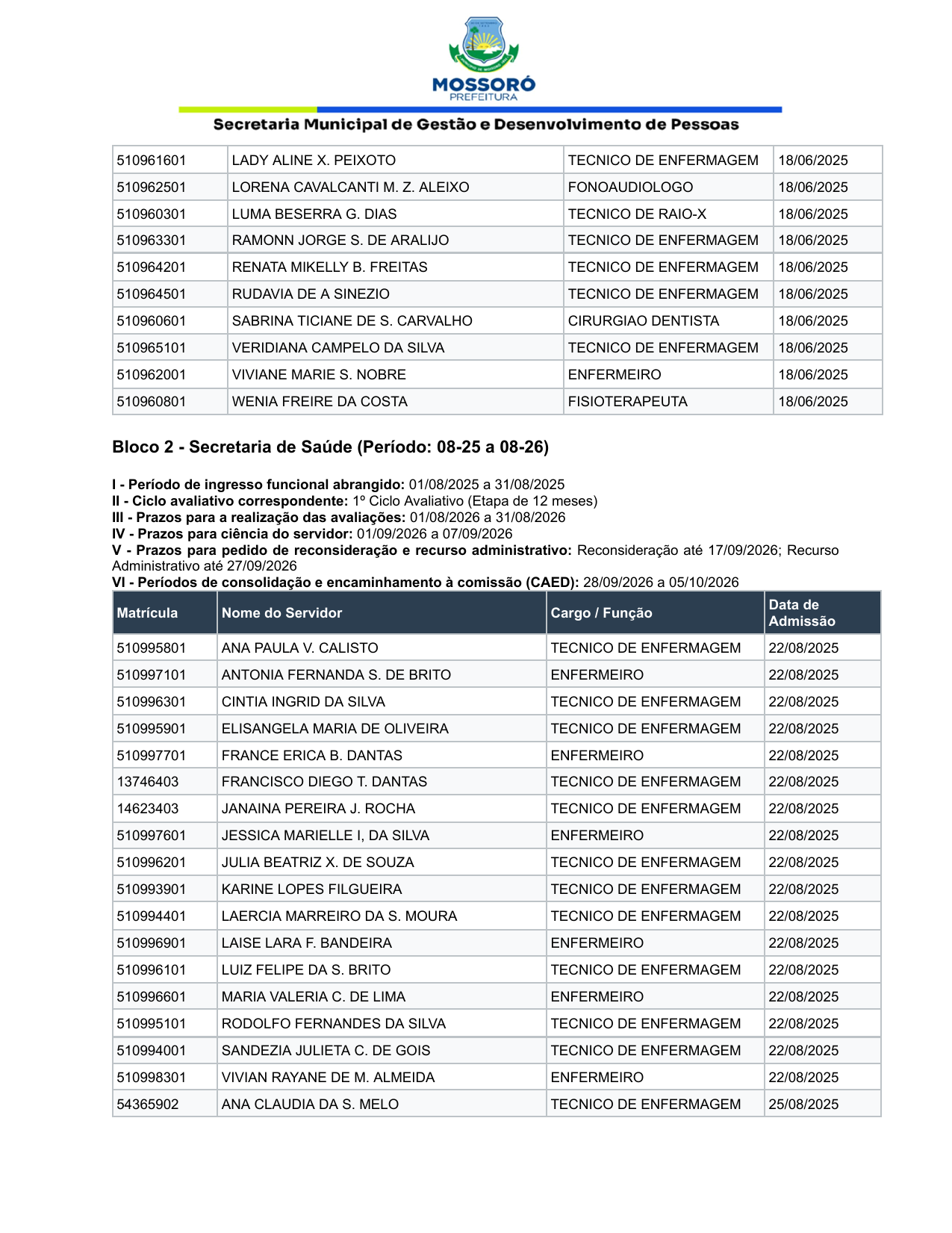 MOSSORÓ
PREFEITURA

Secretaria Municipal de Gestão e Desenvolvimento de Pessoas

| | | | |
|---|---|---|---|
| 510961601 | LADY ALINE X. PEIXOTO | TECNICO DE ENFERMAGEM | 18/06/2025 |
| 510962501 | LORENA CAVALCANTI M. Z. ALEIXO | FONOAUDIOLOGO | 18/06/2025 |
| 510960301 | LUMA BESERRA G. DIAS | TECNICO DE RAIO-X | 18/06/2025 |
| 510963301 | RAMONN JORGE S. DE ARALIJO | TECNICO DE ENFERMAGEM | 18/06/2025 |
| 510964201 | RENATA MIKELLY B. FREITAS | TECNICO DE ENFERMAGEM | 18/06/2025 |
| 510964501 | RUDAVIA DE A SINEZIO | TECNICO DE ENFERMAGEM | 18/06/2025 |
| 510960601 | SABRINA TICIANE DE S. CARVALHO | CIRURGIAO DENTISTA | 18/06/2025 |
| 510965101 | VERIDIANA CAMPELO DA SILVA | TECNICO DE ENFERMAGEM | 18/06/2025 |
| 510962001 | VIVIANE MARIE S. NOBRE | ENFERMEIRO | 18/06/2025 |
| 510960801 | WENIA FREIRE DA COSTA | FISIOTERAPEUTA | 18/06/2025 |

Bloco 2 - Secretaria de Saúde (Período: 08-25 a 08-26)

I - Período de ingresso funcional abrangido: 01/08/2025 a 31/08/2025
II - Ciclo avaliativo correspondente: 1º Ciclo Avaliativo (Etapa de 12 meses)
III - Prazos para a realização das avaliações: 01/08/2026 a 31/08/2026
IV - Prazos para ciência do servidor: 01/09/2026 a 07/09/2026
V - Prazos para pedido de reconsideração e recurso administrativo: Reconsideração até 17/09/2026; Recurso Administrativo até 27/09/2026
VI - Períodos de consolidação e encaminhamento à comissão (CAED): 28/09/2026 a 05/10/2026

| Matrícula | Nome do Servidor | Cargo / Função | Data de Admissão |
|---|---|---|---|
| 510995801 | ANA PAULA V. CALISTO | TECNICO DE ENFERMAGEM | 22/08/2025 |
| 510997101 | ANTONIA FERNANDA S. DE BRITO | ENFERMEIRO | 22/08/2025 |
| 510996301 | CINTIA INGRID DA SILVA | TECNICO DE ENFERMAGEM | 22/08/2025 |
| 510995901 | ELISANGELA MARIA DE OLIVEIRA | TECNICO DE ENFERMAGEM | 22/08/2025 |
| 510997701 | FRANCE ERICA B. DANTAS | ENFERMEIRO | 22/08/2025 |
| 13746403 | FRANCISCO DIEGO T. DANTAS | TECNICO DE ENFERMAGEM | 22/08/2025 |
| 14623403 | JANAINA PEREIRA J. ROCHA | TECNICO DE ENFERMAGEM | 22/08/2025 |
| 510997601 | JESSICA MARIELLE I, DA SILVA | ENFERMEIRO | 22/08/2025 |
| 510996201 | JULIA BEATRIZ X. DE SOUZA | TECNICO DE ENFERMAGEM | 22/08/2025 |
| 510993901 | KARINE LOPES FILGUEIRA | TECNICO DE ENFERMAGEM | 22/08/2025 |
| 510994401 | LAERCIA MARREIRO DA S. MOURA | TECNICO DE ENFERMAGEM | 22/08/2025 |
| 510996901 | LAISE LARA F. BANDEIRA | ENFERMEIRO | 22/08/2025 |
| 510996101 | LUIZ FELIPE DA S. BRITO | TECNICO DE ENFERMAGEM | 22/08/2025 |
| 510996601 | MARIA VALERIA C. DE LIMA | ENFERMEIRO | 22/08/2025 |
| 510995101 | RODOLFO FERNANDES DA SILVA | TECNICO DE ENFERMAGEM | 22/08/2025 |
| 510994001 | SANDEZIA JULIETA C. DE GOIS | TECNICO DE ENFERMAGEM | 22/08/2025 |
| 510998301 | VIVIAN RAYANE DE M. ALMEIDA | ENFERMEIRO | 22/08/2025 |
| 54365902 | ANA CLAUDIA DA S. MELO | TECNICO DE ENFERMAGEM | 25/08/2025 |